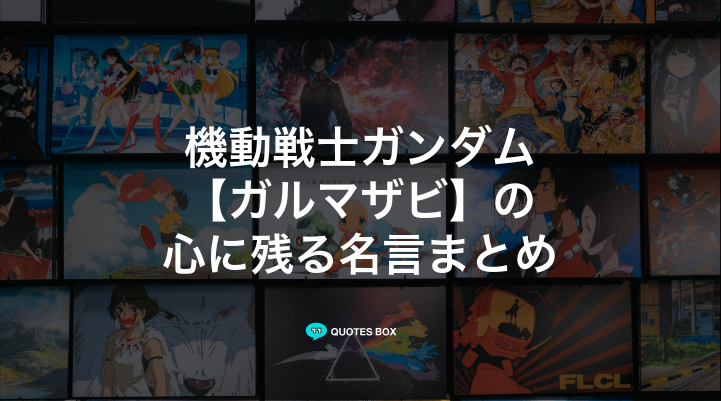 機動戦士ガンダム
【ガルマザビ】の
心に残る名言まとめ

QUOTES BOX

FLCL